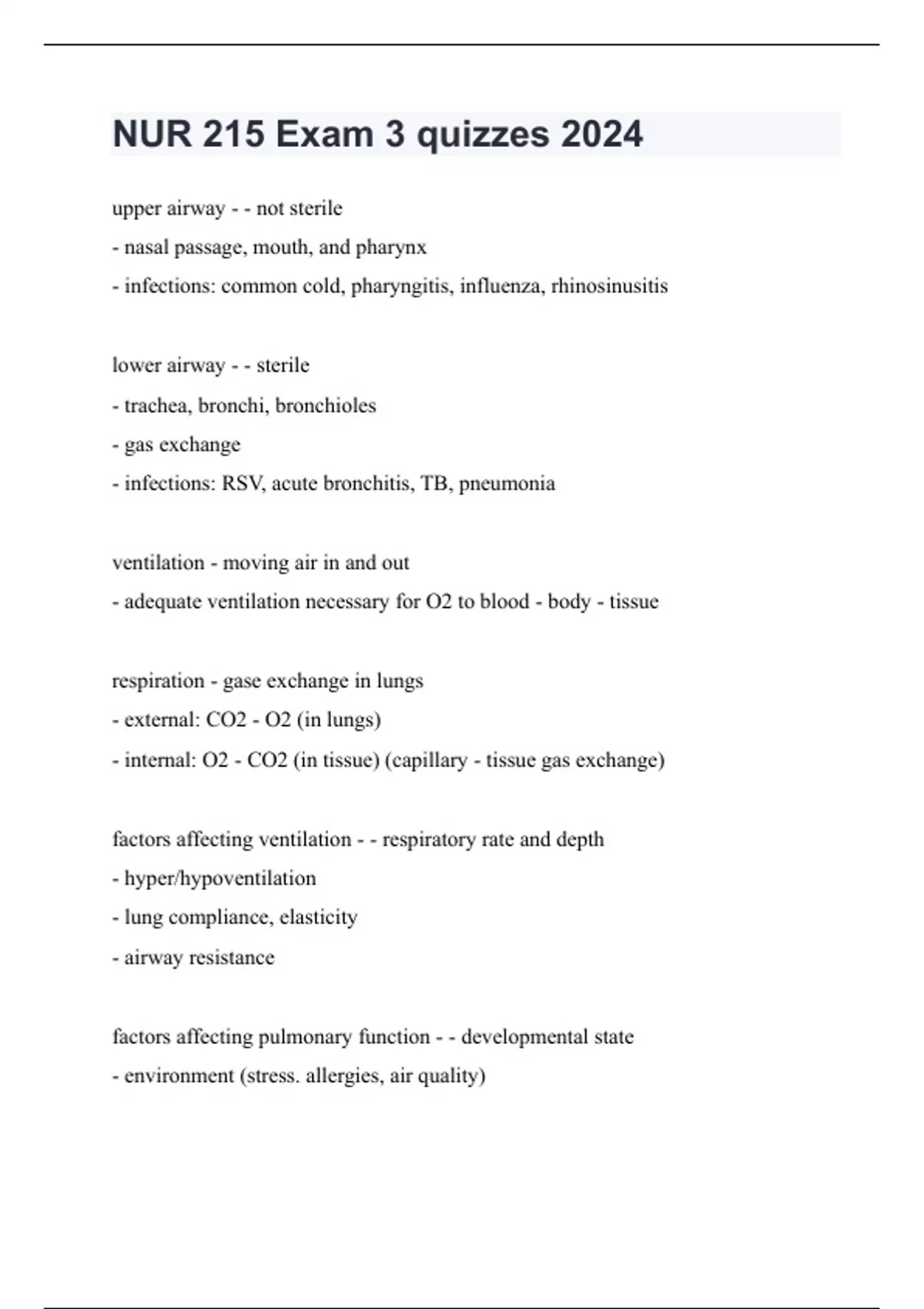 NUR 215 Exam 3 quizzes 2024

upper airway - - not sterile
- nasal passage, mouth, and pharynx
- infections: common cold, pharyngitis, influenza, rhinosinusitis

lower airway - - sterile
- trachea, bronchi, bronchioles
- gas exchange
- infections: RSV, acute bronchitis, TB, pneumonia

ventilation - moving air in and out
- adequate ventilation necessary for O2 to blood - body - tissue

respiration - gase exchange in lungs
- external: CO2 - O2 (in lungs)
- internal: O2 - CO2 (in tissue) (capillary - tissue gas exchange)

factors affecting ventilation - - respiratory rate and depth
- hyper/hypoventilation
- lung compliance, elasticity
- airway resistance

factors affecting pulmonary function - - developmental state
- environment (stress. allergies, air quality)